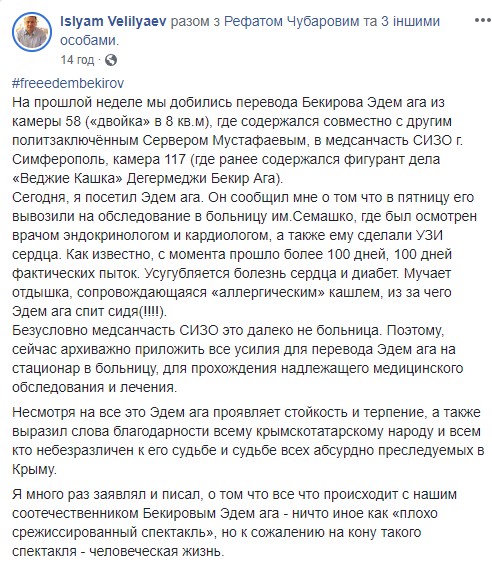 Islyam Velilyaev разом з Рефатом Чубаровим та 3 іншими особами.
14 год ·

#freeedembekirov
На прошлой неделе мы добились перевода Бекирова Эдем ага из камеры 58 («двойка» в 8 кв.м), где содержался совместно с другим политзаключённым Сервером Мустафаевым, в медсанчасть СИЗО г. Симферополь, камера 117 (где ранее содержался фигурант дела «Веджие Кашка» Дегермеджи Бекир Ага).
Сегодня, я посетил Эдем ага. Он сообщил мне о том что в пятницу его вывозили на обследование в больницу им.Семашко, где был осмотрен врачом эндокринологом и кардиологом, а также ему сделали УЗИ сердца. Как известно, с момента прошло более 100 дней, 100 дней фактических пыток. Усугубляется болезнь сердца и диабет. Мучает отдышка, сопровождающаяся «аллергическим» кашлем, из за чего Эдем ага спит сидя(!!!!).
Безусловно медсанчасть СИЗО это далеко не больница. Поэтому, сейчас архиважно приложить все усилия для перевода Эдем ага на стационар в больницу, для прохождения надлежащего медицинского обследования и лечения.

Несмотря на все это Эдем ага проявляет стойкость и терпение, а также выразил слова благодарности всему крымскотатарскому народу и всем кто небезразличен к его судьбе и судьбе всех абсурдно преследуемых в Крыму.

Я много раз заявлял и писал, о том что все что происходит с нашим соотечественником Бекировым Эдем ага - ничто иное как «плохо срежиссированный спектакль», но к сожалению на кону такого спектакля - человеческая жизнь.